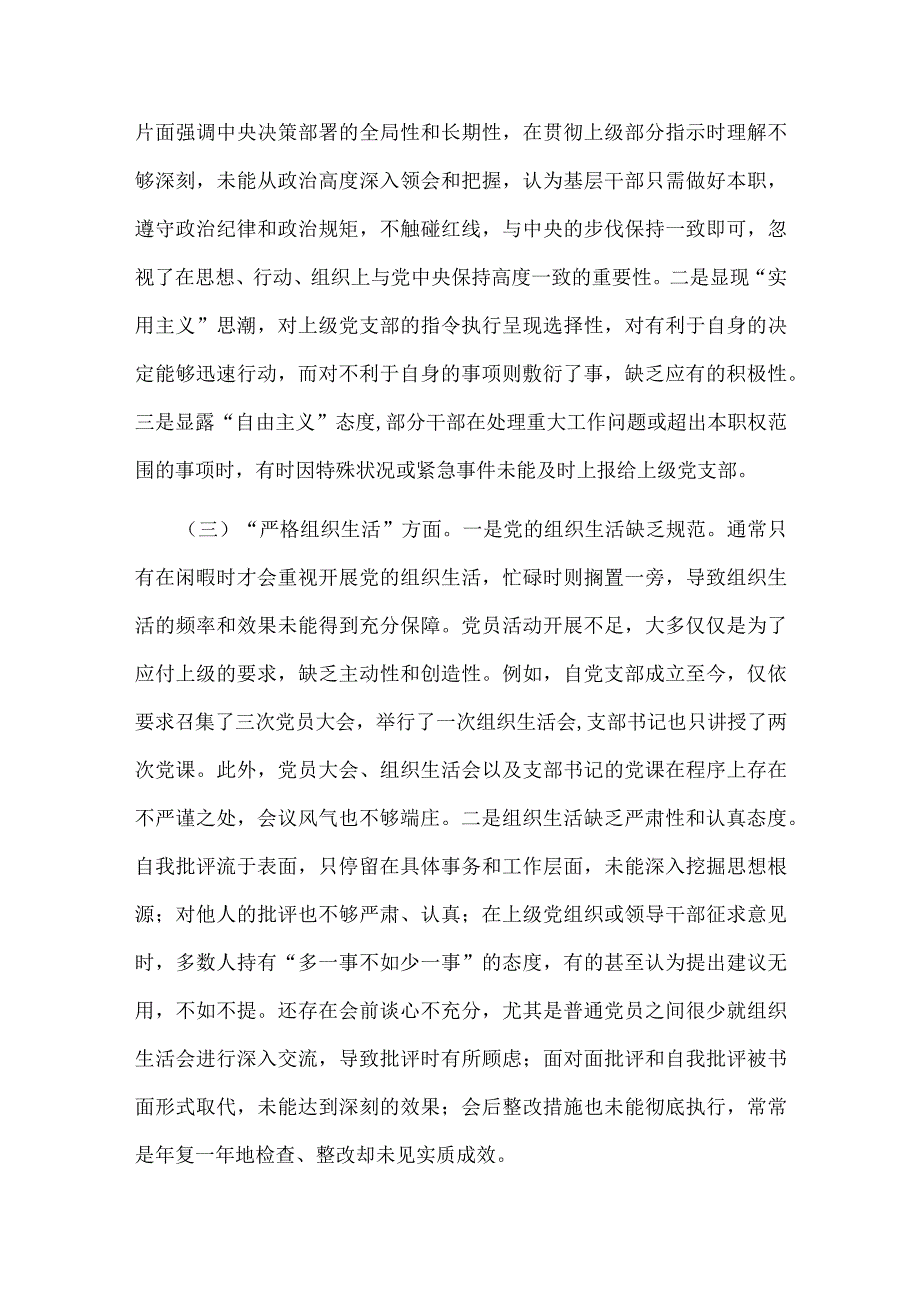 片面强调中央决策部署的全局性和长期性，在贯彻上级部分指示时理解不够深刻，未能从政治高度深入领会和把握，认为基层干部只需做好本职，遵守政治纪律和政治规矩，不触碰红线，与中央的步伐保持一致即可，忽视了在思想、行动、组织上与党中央保持高度一致的重要性。二是显现“实用主义”思潮，对上级党支部的指令执行呈现选择性，对有利于自身的决定能够迅速行动，而对不利于自身的事项则敷衍了事，缺乏应有的积极性。三是显露“自由主义”态度，部分干部在处理重大工作问题或超出本职权范围的事项时，有时因特殊状况或紧急事件未能及时上报给上级党支部。

（三）“严格组织生活”方面。一是党的组织生活缺乏规范。通常只有在闲暇时才会重视开展党的组织生活，忙碌时则搁置一旁，导致组织生活的频率和效果未能得到充分保障。党员活动开展不足，大多仅仅是为了应付上级的要求，缺乏主动性和创造性。例如，自党支部成立至今，仅依要求召集了三次党员大会，举行了一次组织生活会，支部书记也只讲授了两次党课。此外，党员大会、组织生活会以及支部书记的党课在程序上存在不严谨之处，会议风气也不够端庄。二是组织生活缺乏严肃性和认真态度。自我批评流于表面，只停留在具体事务和工作层面，未能深入挖掘思想根源；对他人的批评也不够严肃、认真；在上级党组织或领导干部征求意见时，多数人持有“多一事不如少一事”的态度，有的甚至认为提出建议无用，不如不提。还存在会前谈心不充分，尤其是普通党员之间很少就组织生活会进行深入交流，导致批评时有所顾虑；面对面批评和自我批评被书面形式取代，未能达到深刻的效果；会后整改措施也未能彻底执行，常常是年复一年地检查、整改却未见实质成效。